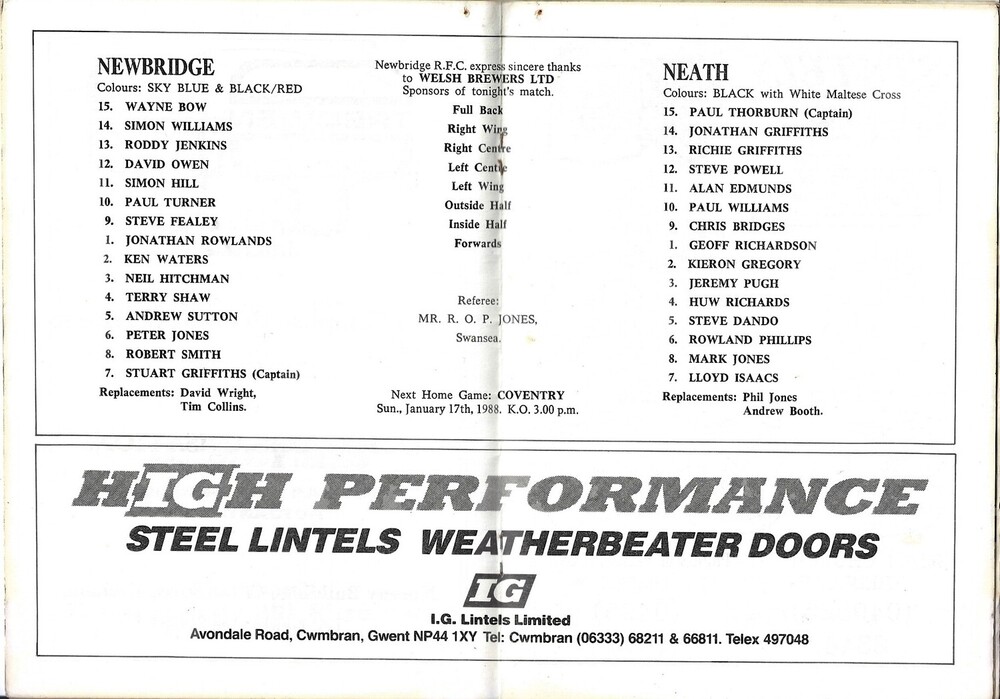 NEWBRIDGE
Colours: SKY BLUE & BLACK/RED
15. WAYNE BOW
14. SIMON WILLIAMS
13. RODDY JENKINS
12. DAVID OWEN
11. SIMON HILL
10. PAUL TURNER
9. STEVE FEALEY
1. JONATHAN ROWLANDS
2. KEN WATERS
3. NEIL HITCHMAN
4. TERRY SHAW
5. ANDREW SUTTON
6. PETER JONES
8. ROBERT SMITH
7. STUART GRIFFITHS (Captain)
Replacements: David Wright,
Tim Collins.

Newbridge R.F.C. express sincere thanks to WELSH BREWERS LTD
Sponsors of tonight's match.

Full Back
Right Wing
Right Centre
Left Centre
Left Wing
Outside Half
Inside Half
Forwards

Referee:
MR. R. O. P. JONES,
Swansea.

Next Home Game: COVENTRY
Sun., January 17th, 1988. K.O. 3.00 p.m.

NEATH
Colours: BLACK with White Maltese Cross
15. PAUL THORBURN (Captain)
14. JONATHAN GRIFFITHS
13. RICHIE GRIFFITHS
12. STEVE POWELL
11. ALAN EDMUNDS
10. PAUL WILLIAMS
9. CHRIS BRIDGES
1. GEOFF RICHARDSON
2. KIERON GREGORY
3. JEREMY PUGH
4. HUW RICHARDS
5. STEVE DANDO
6. ROWLAND PHILLIPS
8. MARK JONES
7. LLOYD ISAACS
Replacements: Phil Jones
Andrew Booth.

HIGH PERFORMANCE
STEEL LINTELS WEATHERBEATER DOORS
IG
I.G. Lintels Limited
Avondale Road, Cwmbran, Gwent NP44 1XY Tel: Cwmbran (06333) 68211 & 66811. Telex 497048